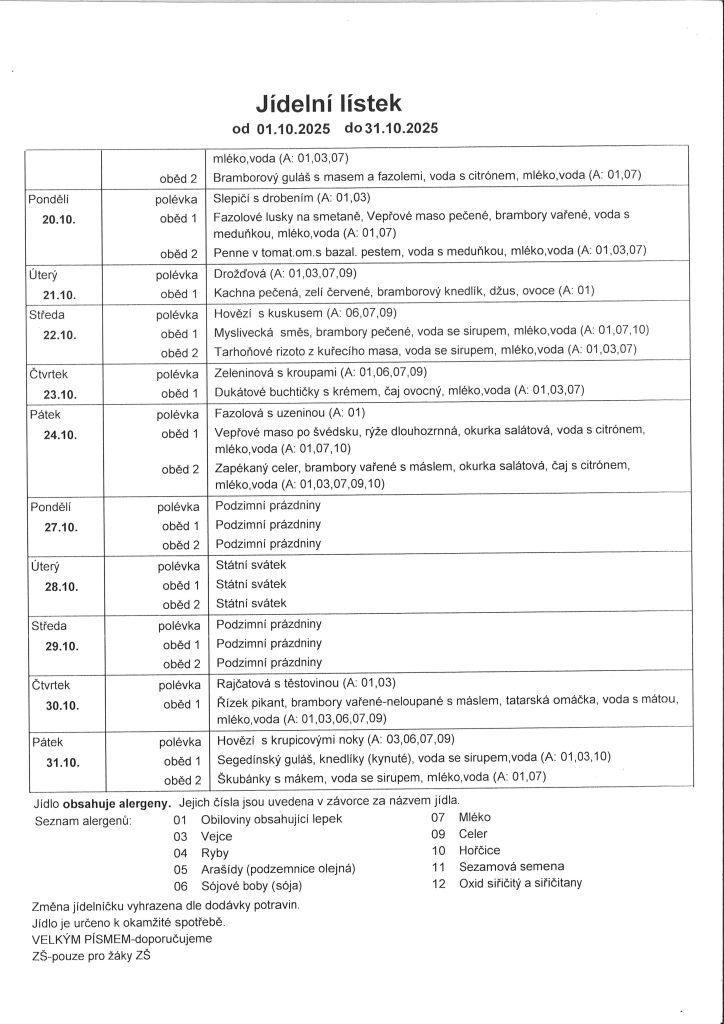 Jídelní lístek
od 01.10.2025 do31.10.2025

| | | |
|---|---|---|
| | | mléko,voda (A: 01,03,07) |
| | oběd 2 | Bramborový guláš s masem a fazolemi, voda s citrónem, mléko,voda (A: 01,07) |
| Pondělí 20.10. | polévka | Slepičí s drobením (A: 01,03) |
| | oběd 1 | Fazolové lusky na smetaně, Vepřové maso pečené, brambory vařené, voda s meduňkou, mléko,voda (A: 01,07) |
| | oběd 2 | Penne v tomat.om.s bazal. pestem, voda s meduňkou, mléko,voda (A: 01,03,07) |
| Úterý 21.10. | polévka | Drožďová (A: 01,03,07,09) |
| | oběd 1 | Kachna pečená, zelí červené, bramborový knedlík, džus, ovoce (A: 01) |
| Středa 22.10. | polévka | Hovězí s kuskusem (A: 06,07,09) |
| | oběd 1 | Myslivecká směs, brambory pečené, voda se sirupem, mléko,voda (A: 01,07,10) |
| | oběd 2 | Tarhoňové rizoto z kuřecího masa, voda se sirupem, mléko,voda (A: 01,03,07) |
| Čtvrtek 23.10. | polévka | Zeleninová s kroupami (A: 01,06,07,09) |
| | oběd 1 | Dukátové buchtičky s krémem, čaj ovocný, mléko,voda (A: 01,03,07) |
| Pátek 24.10. | polévka | Fazolová s uzeninou (A: 01) |
| | oběd 1 | Vepřové maso po švédsku, rýže dlouhozrnná, okurka salátová, voda s citrónem, mléko,voda (A: 01,07,10) |
| | oběd 2 | Zapékaný celer, brambory vařené s máslem, okurka salátová, čaj s citrónem, mléko,voda (A: 01,03,07,09,10) |
| Pondělí 27.10. | polévka | Podzimní prázdniny |
| | oběd 1 | Podzimní prázdniny |
| | oběd 2 | Podzimní prázdniny |
| Úterý 28.10. | polévka | Státní svátek |
| | oběd 1 | Státní svátek |
| | oběd 2 | Státní svátek |
| Středa 29.10. | polévka | Podzimní prázdniny |
| | oběd 1 | Podzimní prázdniny |
| | oběd 2 | Podzimní prázdniny |
| Čtvrtek 30.10. | polévka | Rajčatová s těstovinou (A: 01,03) |
| | oběd 1 | Řízek pikant, brambory vařené-neloupané s máslem, tatarská omáčka, voda s mátou, mléko,voda (A: 01,03,06,07,09) |
| Pátek 31.10. | polévka | Hovězí s krupicovými noky (A: 03,06,07,09) |
| | oběd 1 | Segedínský guláš, knedlíky (kynuté), voda se sirupem,voda (A: 01,03,10) |
| | oběd 2 | Škubánky s mákem, voda se sirupem, mléko,voda (A: 01,07) |

Jídlo obsahuje alergeny. Jejich čísla jsou uvedena v závorce za názvem jídla.
Seznam alergenů: 01 Obiloviny obsahující lepek
03 Vejce
04 Ryby
05 Arašídy (podzemnice olejná)
06 Sójové boby (sója)
07 Mléko
09 Celer
10 Hořčice
11 Sezamová semena
12 Oxid siřičitý a siřičitany

Změna jídelníčku vyhrazena dle dodávky potravin.
Jídlo je určeno k okamžité spotřebě.
VELKÝM PÍSMEM-doporučujeme
ZŠ-pouze pro žáky ZŠ